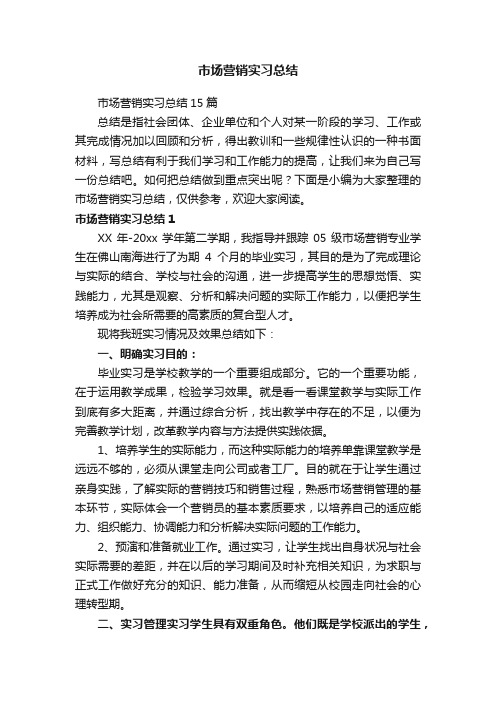 市场营销实习总结

市场营销实习总结15篇

总结是指社会团体、企业单位和个人对某一阶段的学习、工作或其完成情况加以回顾和分析，得出教训和一些规律性认识的一种书面材料，写总结有利于我们学习和工作能力的提高，让我们来为自己写一份总结吧。如何把总结做到重点突出呢？下面是小编为大家整理的市场营销实习总结，仅供参考，欢迎大家阅读。

市场营销实习总结1

XX年-20xx学年第二学期，我指导并跟踪05级市场营销专业学生在佛山南海进行了为期4个月的毕业实习，其目的是为了完成理论与实际的结合、学校与社会的沟通，进一步提高学生的思想觉悟、实践能力，尤其是观察、分析和解决问题的实际工作能力，以便把学生培养成为社会所需要的高素质的复合型人才。

现将我班实习情况及效果总结如下：

一、明确实习目的：

毕业实习是学校教学的一个重要组成部分。它的一个重要功能，在于运用教学成果，检验学习效果。就是看一看课堂教学与实际工作到底有多大距离，并通过综合分析，找出教学中存在的不足，以便为完善教学计划，改革教学内容与方法提供实践依据。

1、培养学生的实际能力，而这种实际能力的培养单靠课堂教学是远远不够的，必须从课堂走向公司或者工厂。目的就在于让学生通过亲身实践，了解实际的营销技巧和销售过程，熟悉市场营销管理的基本环节，实际体会一个营销员的基本素质要求，以培养自己的适应能力、组织能力、协调能力和分析解决实际问题的工作能力。

2、预演和准备就业工作。通过实习，让学生找出自身状况与社会实际需要的差距，并在以后的学习期间及时补充相关知识，为求职与正式工作做好充分的知识、能力准备，从而缩短从校园走向社会的心理转型期。

二、实习管理实习学生具有双重角色。他们既是学校派出的学生，